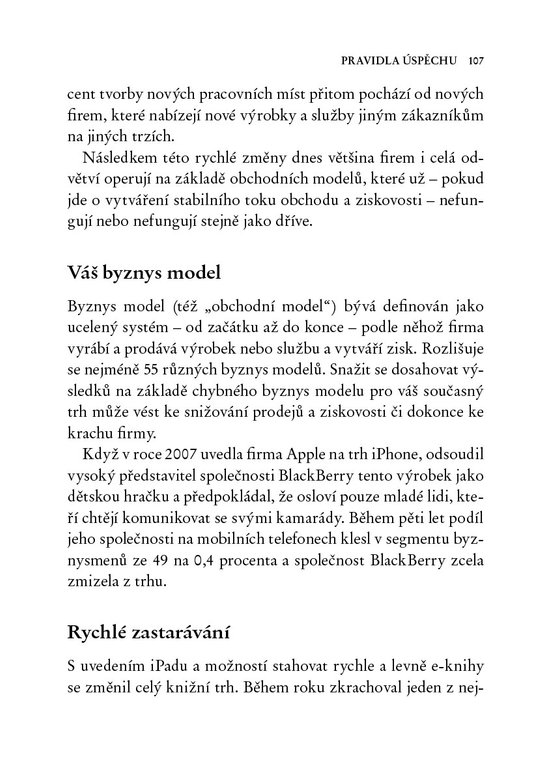 PRAVIDLA ÚSPĚCHU 107

cent tvorby nových pracovních míst přitom pochází od nových firem, které nabízejí nové výrobky a služby jiným zákazníkům na jiných trzích.

Následkem této rychlé změny dnes většina firem i celá odvětví operují na základě obchodních modelů, které už – pokud jde o vytváření stabilního toku obchodu a ziskovosti – nefungují nebo nefungují stejně jako dříve.

Váš byznys model

Byznys model (též „obchodní model“) bývá definován jako ucelený systém – od začátku až do konce – podle něhož firma vyrábí a prodává výrobek nebo službu a vytváří zisk. Rozlišuje se nejméně 55 různých byznys modelů. Snažit se dosahovat výsledků na základě chybného byznys modelu pro váš současný trh může vést ke snižování prodejů a ziskovosti či dokonce ke krachu firmy.

Když v roce 2007 uvedla firma Apple na trh iPhone, odsoudil vysoký představitel společnosti BlackBerry tento výrobek jako dětskou hračku a předpokládal, že osloví pouze mladé lidi, kteří chtějí komunikovat se svými kamarády. Během pěti let podíl jeho společnosti na mobilních telefonech klesl v segmentu byznysmenů ze 49 na 0,4 procenta a společnost BlackBerry zcela zmizela z trhu.

Rychlé zastarávání

S uvedením iPadu a možností stahovat rychle a levně e-knihy se změnil celý knižní trh. Během roku zkrachoval jeden z nej-